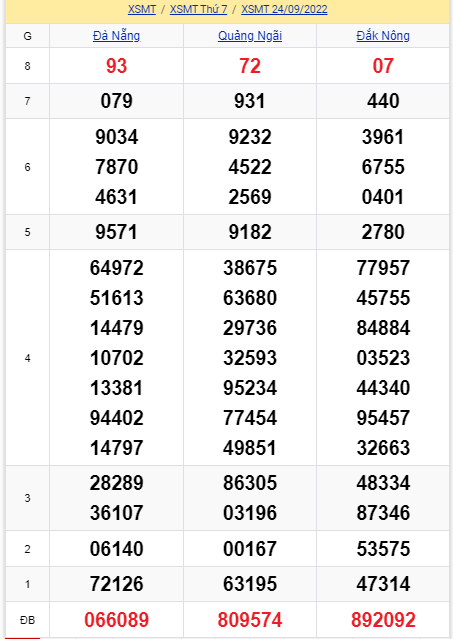 XSMT / XSMT Thứ 7 / XSMT 24/09/2022

| G | Đà Nẵng | Quảng Ngãi | Đắk Nông |
|---|---|---|---|
| 8 | 93 | 72 | 07 |
| 7 | 079 | 931 | 440 |
| 6 | 9034 7870 4631 | 9232 4522 2569 | 3961 6755 0401 |
| 5 | 9571 | 9182 | 2780 |
| 4 | 64972 51613 14479 10702 13381 94402 14797 | 38675 63680 29736 32593 95234 77454 49851 | 77957 45755 84884 03523 44340 95457 32663 |
| 3 | 28289 36107 | 86305 03196 | 48334 87346 |
| 2 | 06140 | 00167 | 53575 |
| 1 | 72126 | 63195 | 47314 |
| ĐB | 066089 | 809574 | 892092 |